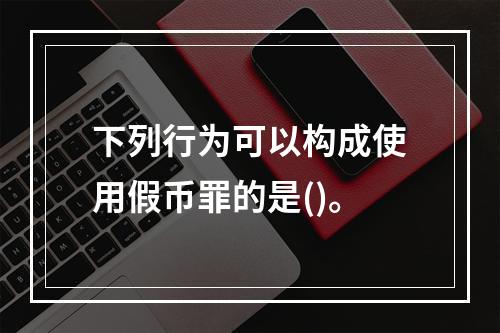 下列行为可以构成使用假币罪的是()。